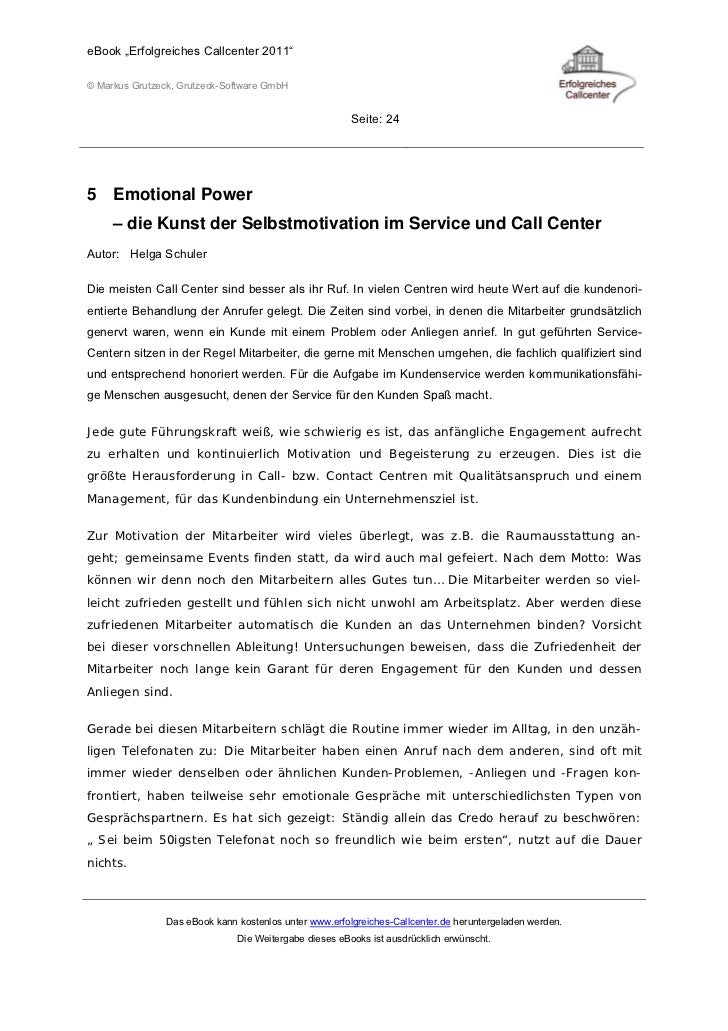 eBook „Erfolgreiches Callcenter 2011“

© Markus Grutzeck, Grutzeck-Software GmbH

Erfolgreiches Callcenter

Seite: 24

5 Emotional Power
– die Kunst der Selbstmotivation im Service und Call Center

Autor: Helga Schuler

Die meisten Call Center sind besser als ihr Ruf. In vielen Centren wird heute Wert auf die kundenorientierte Behandlung der Anrufer gelegt. Die Zeiten sind vorbei, in denen die Mitarbeiter grundsätzlich genervt waren, wenn ein Kunde mit einem Problem oder Anliegen anrief. In gut geführten Service-Centern sitzen in der Regel Mitarbeiter, die gerne mit Menschen umgehen, die fachlich qualifiziert sind und entsprechend honoriert werden. Für die Aufgabe im Kundenservice werden kommunikationsfähige Menschen ausgesucht, denen der Service für den Kunden Spaß macht.

Jede gute Führungskraft weiß, wie schwierig es ist, das anfängliche Engagement aufrecht zu erhalten und kontinuierlich Motivation und Begeisterung zu erzeugen. Dies ist die größte Herausforderung in Call- bzw. Contact Centren mit Qualitätsanspruch und einem Management, für das Kundenbindung ein Unternehmensziel ist.

Zur Motivation der Mitarbeiter wird vieles überlegt, was z.B. die Raumausstattung angeht; gemeinsame Events finden statt, da wird auch mal gefeiert. Nach dem Motto: Was können wir denn noch den Mitarbeitern alles Gutes tun… Die Mitarbeiter werden so vielleicht zufrieden gestellt und fühlen sich nicht unwohl am Arbeitsplatz. Aber werden diese zufriedenen Mitarbeiter automatisch die Kunden an das Unternehmen binden? Vorsicht bei dieser vorschnellen Ableitung! Untersuchungen beweisen, dass die Zufriedenheit der Mitarbeiter noch lange kein Garant für deren Engagement für den Kunden und dessen Anliegen sind.

Gerade bei diesen Mitarbeitern schlägt die Routine immer wieder im Alltag, in den unzähligen Telefonaten zu: Die Mitarbeiter haben einen Anruf nach dem anderen, sind oft mit immer wieder denselben oder ähnlichen Kunden-Problemen, -Anliegen und -Fragen konfrontiert, haben teilweise sehr emotionale Gespräche mit unterschiedlichsten Typen von Gesprächspartnern. Es hat sich gezeigt: Ständig allein das Credo herauf zu beschwören: „ Sei beim 50igsten Telefonat noch so freundlich wie beim ersten“, nutzt auf die Dauer nichts.

Das eBook kann kostenlos unter www.erfolgreiches-Callcenter.de heruntergeladen werden.
Die Weitergabe dieses eBooks ist ausdrücklich erwünscht.